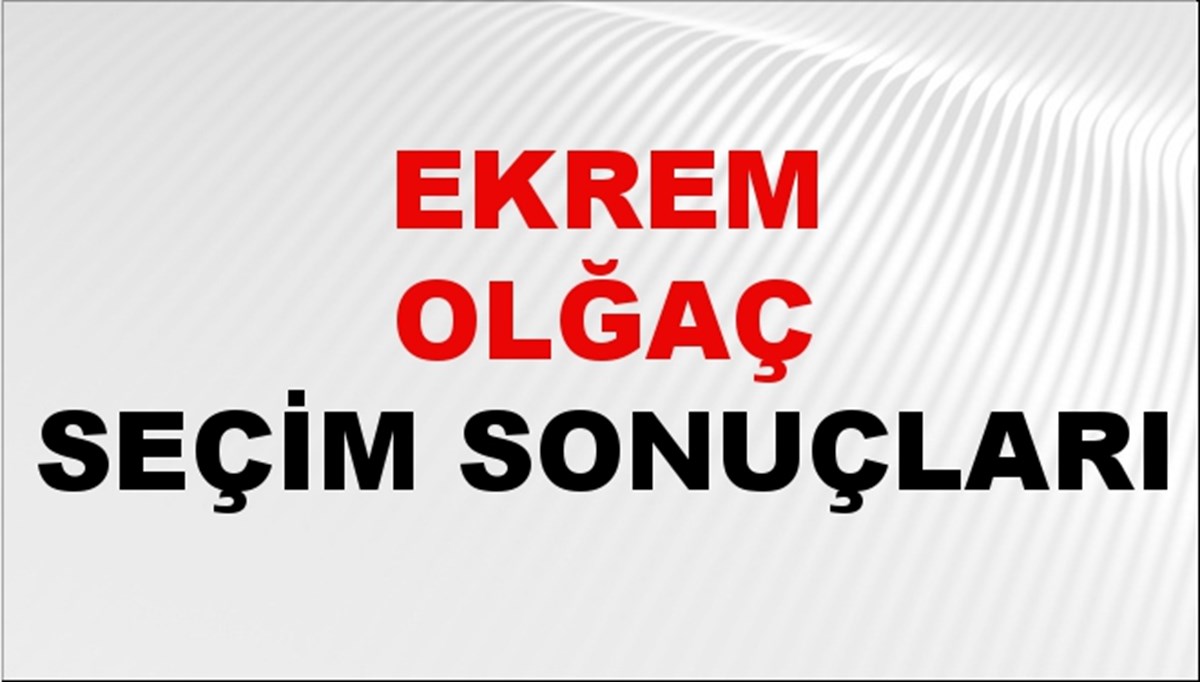 EKREM OLĞAÇ

SEÇİM SONUÇLARI